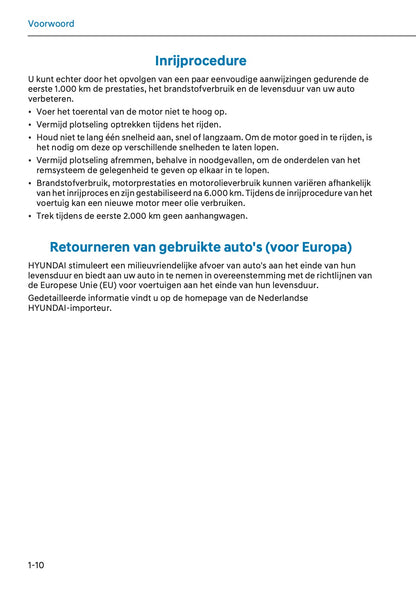 Voorwoord

Inrijprocedure

U kunt echter door het opvolgen van een paar eenvoudige aanwijzingen gedurende de eerste 1.000 km de prestaties, het brandstofverbruik en de levensduur van uw auto verbeteren.

• Voer het toerental van de motor niet te hoog op.
• Vermijd plotseling optrekken tijdens het rijden.
• Houd niet te lang één snelheid aan, snel of langzaam. Om de motor goed in te rijden, is het nodig om deze op verschillende snelheden te laten lopen.
• Vermijd plotseling afremmen, behalve in noodgevallen, om de onderdelen van het remsysteem de gelegenheid te geven op elkaar in te lopen.
• Brandstofverbruik, motorprestaties en motorolieverbruik kunnen variëren afhankelijk van het inrijproces en zijn gestabiliseerd na 6.000 km. Tijdens de inrijprocedure van het voertuig kan een nieuwe motor meer olie verbruiken.
• Trek tijdens de eerste 2.000 km geen aanhangwagen.

Retourneren van gebruikte auto's (voor Europa)

HYUNDAI stimuleert een milieuvriendelijke afvoer van auto's aan het einde van hun levensduur en biedt aan uw auto in te nemen in overeenstemming met de richtlijnen van de Europese Unie (EU) voor voertuigen aan het einde van hun levensduur.

Gedetailleerde informatie vindt u op de homepage van de Nederlandse HYUNDAI-importeur.

1-10